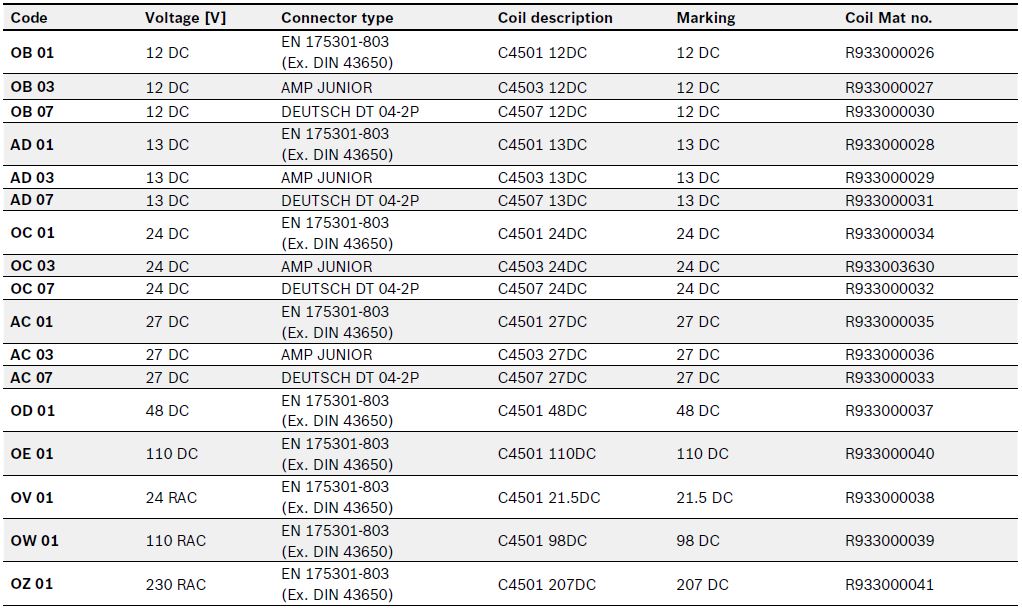 | Code | Voltage [V] | Connector type | Coil description | Marking | Coil Mat no. |
|---|---|---|---|---|---|
| OB 01 | 12 DC | EN 175301-803 (Ex. DIN 43650) | C4501 12DC | 12 DC | R933000026 |
| OB 03 | 12 DC | AMP JUNIOR | C4503 12DC | 12 DC | R933000027 |
| OB 07 | 12 DC | DEUTSCH DT 04-2P | C4507 12DC | 12 DC | R933000030 |
| AD 01 | 13 DC | EN 175301-803 (Ex. DIN 43650) | C4501 13DC | 13 DC | R933000028 |
| AD 03 | 13 DC | AMP JUNIOR | C4503 13DC | 13 DC | R933000029 |
| AD 07 | 13 DC | DEUTSCH DT 04-2P | C4507 13DC | 13 DC | R933000031 |
| OC 01 | 24 DC | EN 175301-803 (Ex. DIN 43650) | C4501 24DC | 24 DC | R933000034 |
| OC 03 | 24 DC | AMP JUNIOR | C4503 24DC | 24 DC | R933003630 |
| OC 07 | 24 DC | DEUTSCH DT 04-2P | C4507 24DC | 24 DC | R933000032 |
| AC 01 | 27 DC | EN 175301-803 (Ex. DIN 43650) | C4501 27DC | 27 DC | R933000035 |
| AC 03 | 27 DC | AMP JUNIOR | C4503 27DC | 27 DC | R933000036 |
| AC 07 | 27 DC | DEUTSCH DT 04-2P | C4507 27DC | 27 DC | R933000033 |
| OD 01 | 48 DC | EN 175301-803 (Ex. DIN 43650) | C4501 48DC | 48 DC | R933000037 |
| OE 01 | 110 DC | EN 175301-803 (Ex. DIN 43650) | C4501 110DC | 110 DC | R933000040 |
| OV 01 | 24 RAC | EN 175301-803 (Ex. DIN 43650) | C4501 21.5DC | 21.5 DC | R933000038 |
| OW 01 | 110 RAC | EN 175301-803 (Ex. DIN 43650) | C4501 98DC | 98 DC | R933000039 |
| OZ 01 | 230 RAC | EN 175301-803 (Ex. DIN 43650) | C4501 207DC | 207 DC | R933000041 |